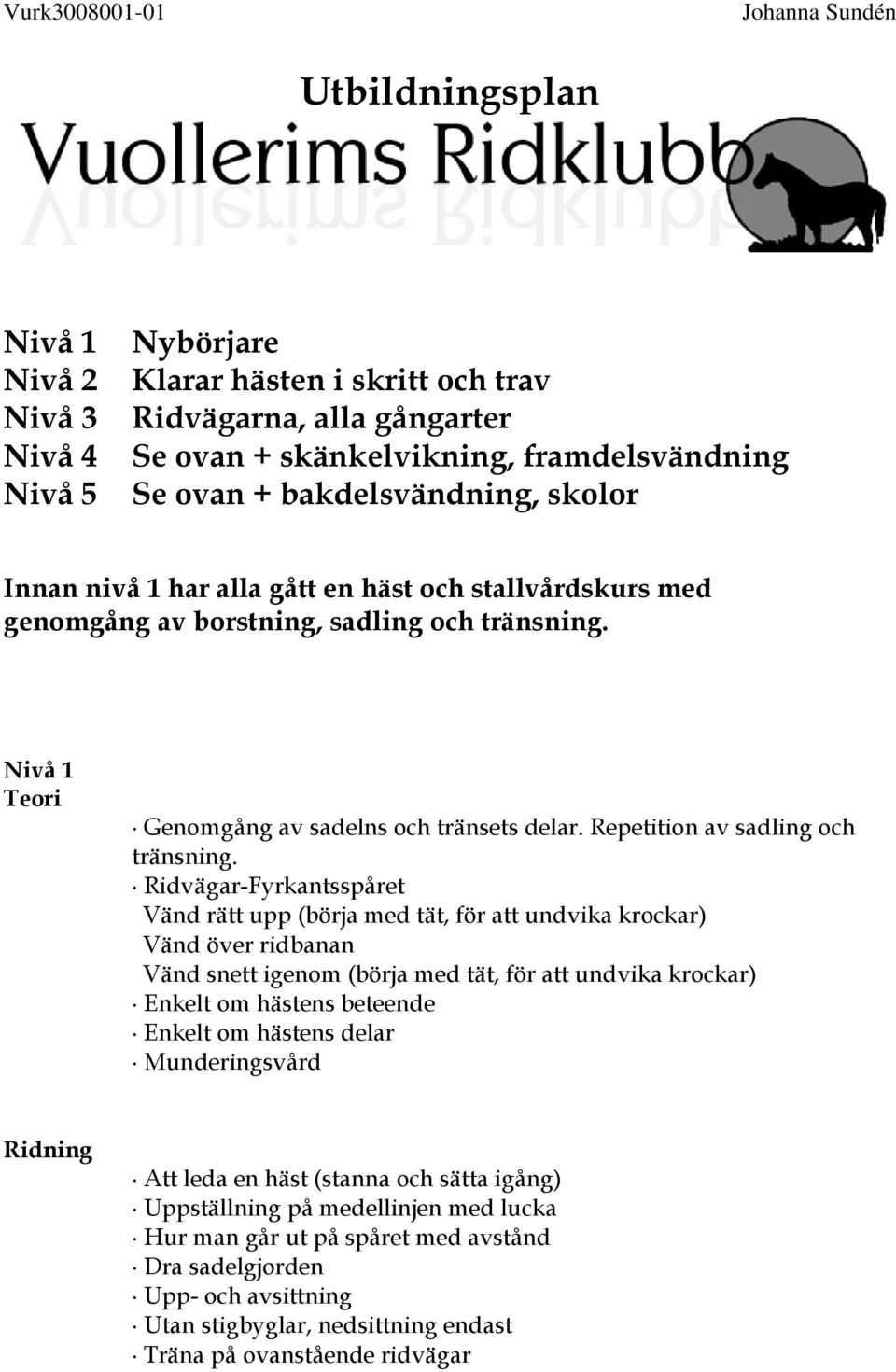 Vurk3008001-01 Johanna Sundén

Utbildningsplan

Vuollerims Ridklubb

Nivå 1 Nybörjare
Nivå 2 Klarar hästen i skritt och trav
Nivå 3 Ridvägarna, alla gångarter
Nivå 4 Se ovan + skänkelvikning, framdelsvändning
Nivå 5 Se ovan + bakdelsvändning, skolor

Innan nivå 1 har alla gått en häst och stallvårdskurs med genomgång av borstning, sadling och tränsning.

Nivå 1
Teori

· Genomgång av sadelns och tränsets delar. Repetition av sadling och tränsning.
· Ridvägar-Fyrkantsspåret
Vänd rätt upp (börja med tät, för att undvika krockar)
Vänd över ridbanan
Vänd snett igenom (börja med tät, för att undvika krockar)
· Enkelt om hästens beteende
· Enkelt om hästens delar
· Munderingsvård

Ridning

· Att leda en häst (stanna och sätta igång)
· Uppställning på medellinjen med lucka
· Hur man går ut på spåret med avstånd
· Dra sadelgjorden
· Upp- och avsittning
· Utan stigbyglar, nedsittning endast
· Träna på ovanstående ridvägar